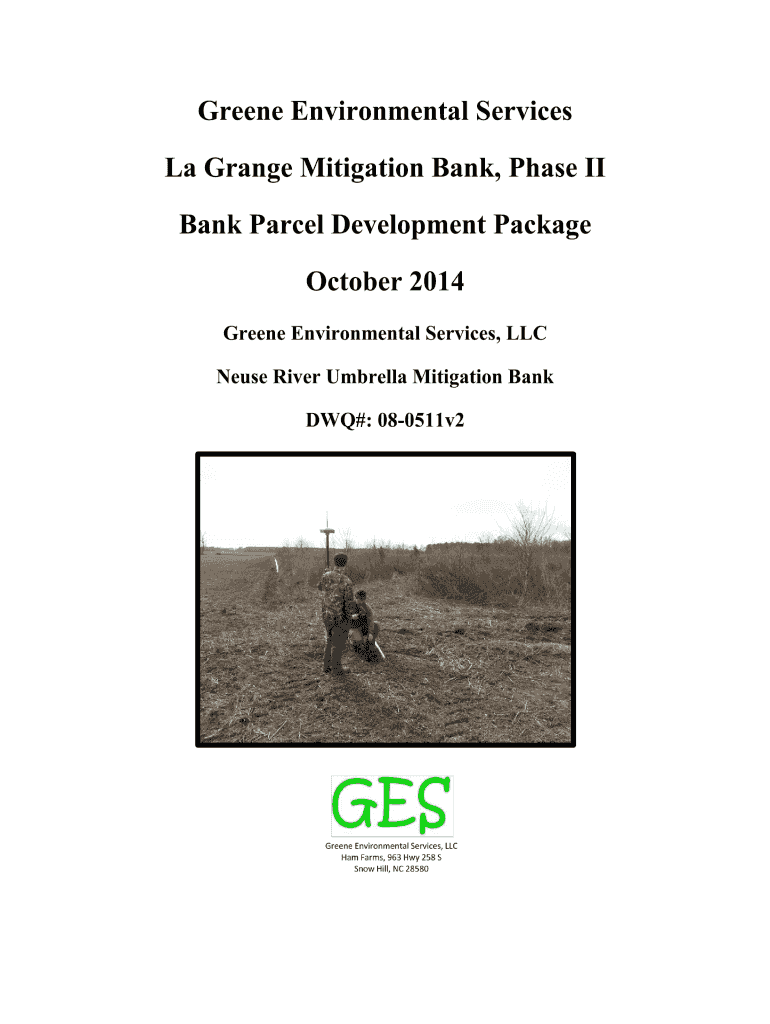 Greene Environmental Services

La Grange Mitigation Bank, Phase II

Bank Parcel Development Package

October 2014

Greene Environmental Services, LLC

Neuse River Umbrella Mitigation Bank

DWQ#: 08-0511v2

GES

Greene Environmental Services, LLC
Ham Farms, 963 Hwy 258 S
Snow Hill, NC 28580